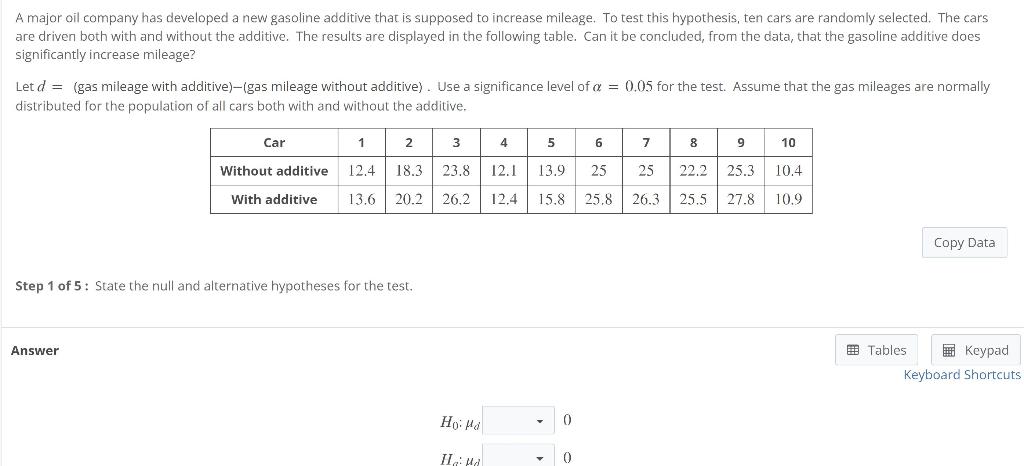 A major oil company has developed a new gasoline additive that is supposed to increase mileage. To test this hypothesis, ten cars are randomly selected. The cars are driven both with and without the additive. The results are displayed in the following table. Can it be concluded, from the data, that the gasoline additive does significantly increase mileage?

Let $d =$ (gas mileage with additive)−(gas mileage without additive) . Use a significance level of $\alpha = 0.05$ for the test. Assume that the gas mileages are normally distributed for the population of all cars both with and without the additive.

| Car | 1 | 2 | 3 | 4 | 5 | 6 | 7 | 8 | 9 | 10 |
|---|---|---|---|---|---|---|---|---|---|---|
| Without additive | 12.4 | 18.3 | 23.8 | 12.1 | 13.9 | 25 | 25 | 22.2 | 25.3 | 10.4 |
| With additive | 13.6 | 20.2 | 26.2 | 12.4 | 15.8 | 25.8 | 26.3 | 25.5 | 27.8 | 10.9 |

Copy Data

Step 1 of 5 : State the null and alternative hypotheses for the test.

Answer

Tables Keypad
Keyboard Shortcuts

$H_0$: $\mu_d$ 0

$H_a$: $\mu_d$ 0